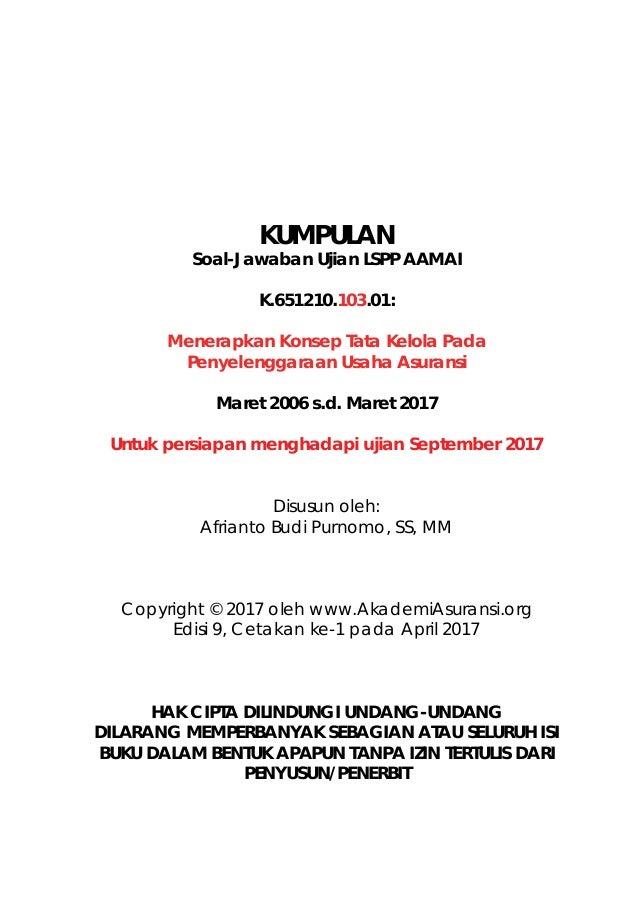 KUMPULAN
Soal-Jawaban Ujian LSPP AAMAI

K.651210.103.01:

Menerapkan Konsep Tata Kelola Pada Penyelenggaraan Usaha Asuransi

Maret 2006 s.d. Maret 2017

Untuk persiapan menghadapi ujian September 2017

Disusun oleh:
Afrianto Budi Purnomo, SS, MM

Copyright © 2017 oleh www.AkademiAsuransi.org
Edisi 9, Cetakan ke-1 pada April 2017

HAK CIPTA DILINDUNGI UNDANG-UNDANG
DILARANG MEMPERBANYAK SEBAGIAN ATAU SELURUH ISI BUKU DALAM BENTUK APAPUN TANPA IZIN TERTULIS DARI PENYUSUN/PENERBIT